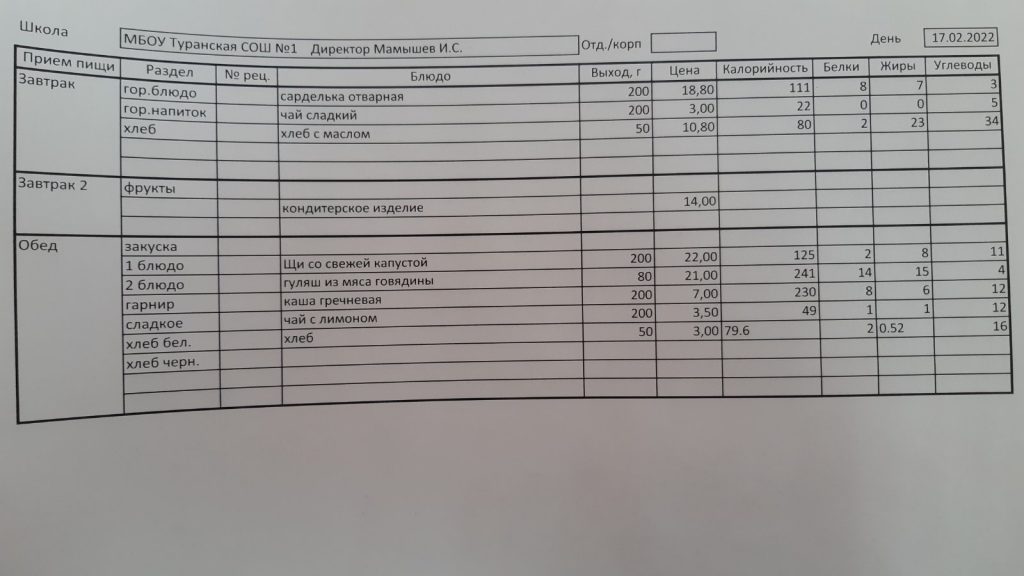 Школа МБОУ Туранская СОШ №1 Директор Мамышев И.С. Отд./корп День 17.02.2022

| Прием пищи | Раздел | № рец. | Блюдо | Выход, г | Цена | Калорийность | Белки | Жиры | Углеводы |
|---|---|---|---|---|---|---|---|---|---|
| Завтрак | гор.блюдо | | сарделька отварная | 200 | 18,80 | 111 | 8 | 7 | 3 |
| | гор.напиток | | чай сладкий | 200 | 3,00 | 22 | 0 | 0 | 5 |
| | хлеб | | хлеб с маслом | 50 | 10,80 | 80 | 2 | 23 | 34 |
| | | | | | | | | | |
| | | | | | | | | | |
| Завтрак 2 | фрукты | | | | | | | | |
| | | | кондитерское изделие | | 14,00 | | | | |
| | | | | | | | | | |
| Обед | закуска | | | | | | | | |
| | 1 блюдо | | Щи со свежей капустой | 200 | 22,00 | 125 | 2 | 8 | 11 |
| | 2 блюдо | | гуляш из мяса говядины | 80 | 21,00 | 241 | 14 | 15 | 4 |
| | гарнир | | каша гречневая | 200 | 7,00 | 230 | 8 | 6 | 12 |
| | сладкое | | чай с лимоном | 200 | 3,50 | 49 | 1 | 1 | 12 |
| | хлеб бел. | | хлеб | 50 | 3,00 | 79.6 | 2 | 0.52 | 16 |
| | хлеб черн. | | | | | | | | |
| | | | | | | | | | |
| | | | | | | | | | |